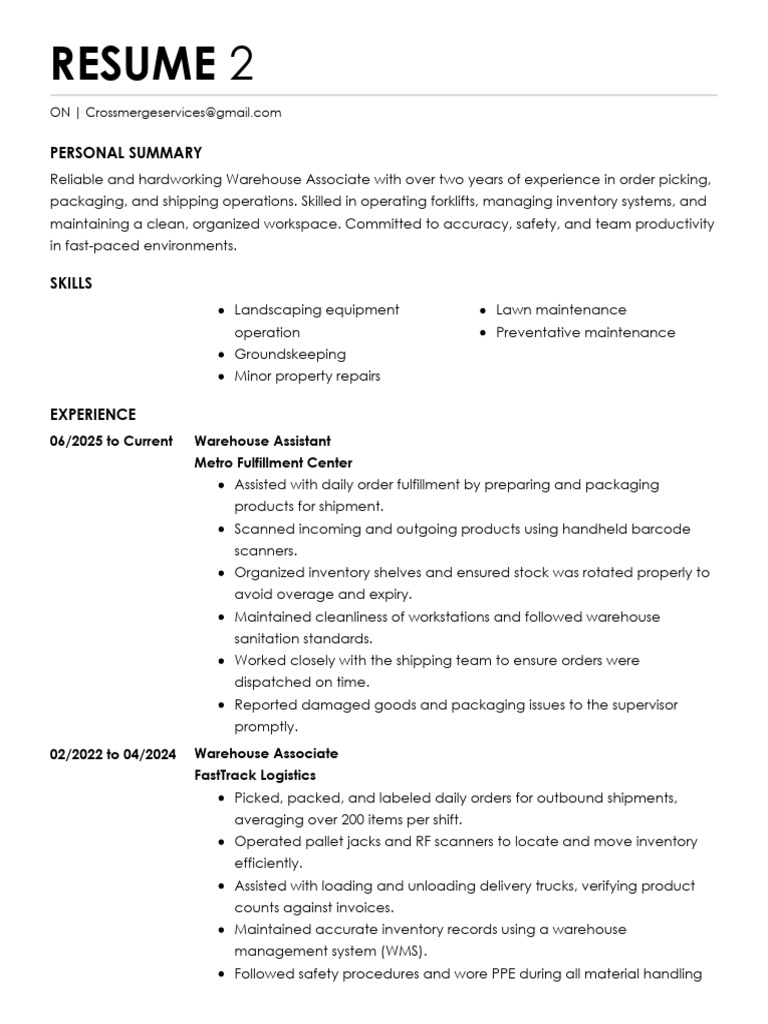 RESUME 2

ON | Crossmergeservices@gmail.com

PERSONAL SUMMARY

Reliable and hardworking Warehouse Associate with over two years of experience in order picking, packaging, and shipping operations. Skilled in operating forklifts, managing inventory systems, and maintaining a clean, organized workspace. Committed to accuracy, safety, and team productivity in fast-paced environments.

SKILLS

- Landscaping equipment operation
- Groundskeeping
- Minor property repairs
- Lawn maintenance
- Preventative maintenance

EXPERIENCE

06/2025 to Current
Warehouse Assistant
Metro Fulfillment Center
- Assisted with daily order fulfillment by preparing and packaging products for shipment.
- Scanned incoming and outgoing products using handheld barcode scanners.
- Organized inventory shelves and ensured stock was rotated properly to avoid overage and expiry.
- Maintained cleanliness of workstations and followed warehouse sanitation standards.
- Worked closely with the shipping team to ensure orders were dispatched on time.
- Reported damaged goods and packaging issues to the supervisor promptly.

02/2022 to 04/2024
Warehouse Associate
FastTrack Logistics
- Picked, packed, and labeled daily orders for outbound shipments, averaging over 200 items per shift.
- Operated pallet jacks and RF scanners to locate and move inventory efficiently.
- Assisted with loading and unloading delivery trucks, verifying product counts against invoices.
- Maintained accurate inventory records using a warehouse management system (WMS).
- Followed safety procedures and wore PPE during all material handling